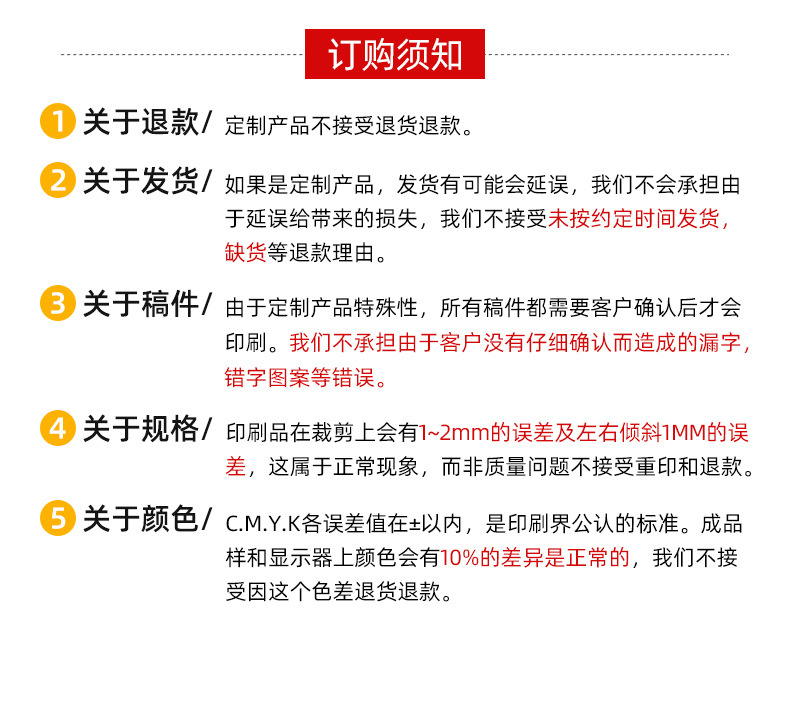 订购须知

1 关于退款/ 定制产品不接受退货退款。

2 关于发货/ 如果是定制产品，发货有可能会延误，我们不会承担由于延误给带来的损失，我们不接受未按约定时间发货，缺货等退款理由。

3 关于稿件/ 由于定制产品特殊性，所有稿件都需要客户确认后才会印刷。我们不承担由于客户没有仔细确认而造成的漏字，错字图案等错误。

4 关于规格/ 印刷品在裁剪上会有1~2mm的误差及左右倾斜1MM的误差，这属于正常现象，而非质量问题不接受重印和退款。

5 关于颜色/ C.M.Y.K各误差值在±以内，是印刷界公认的标准。成品样和显示器上颜色会有10%的差异是正常的，我们不接受因这个色差退货退款。